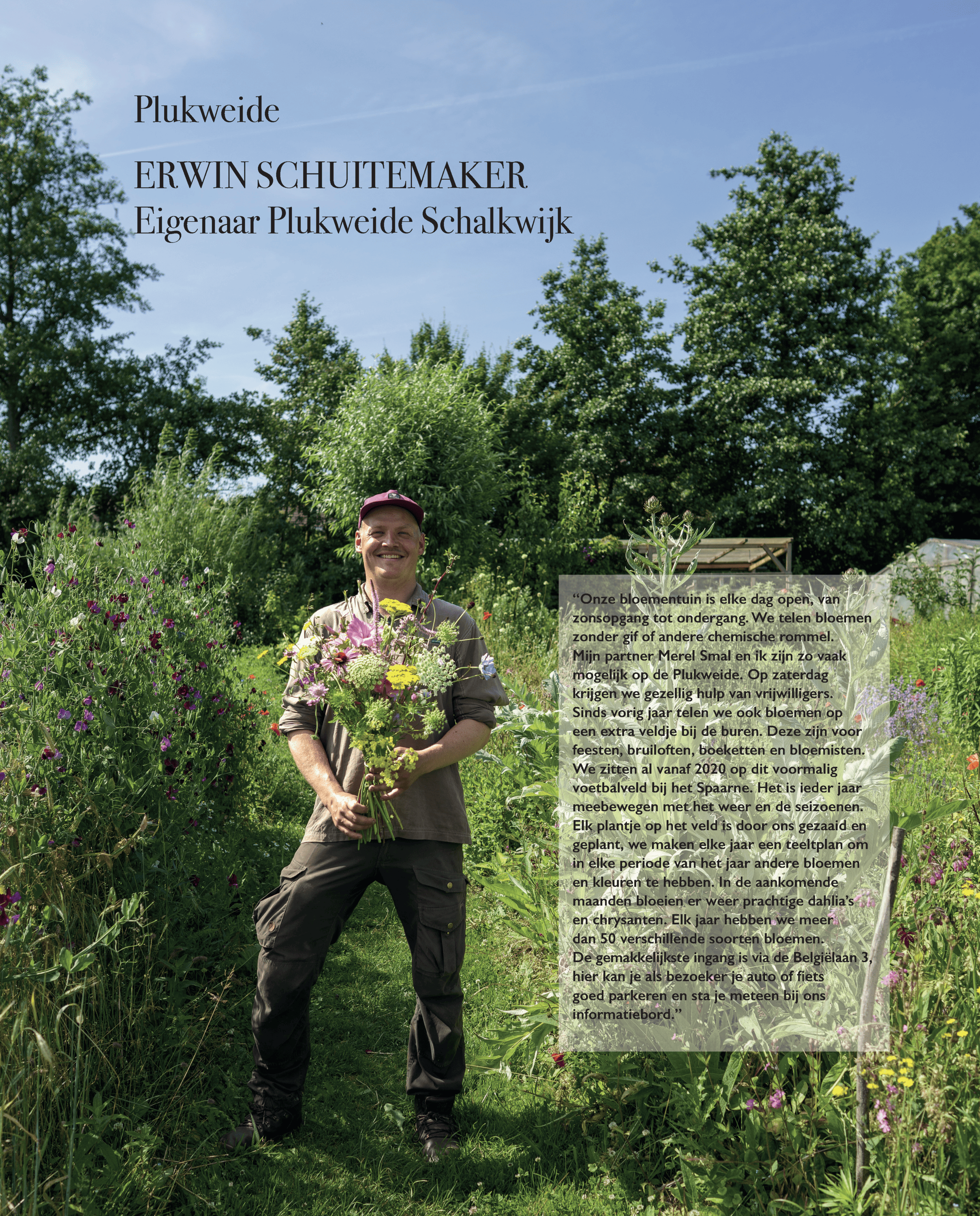 Plukweide

ERWIN SCHUITEMAKER
Eigenaar Plukweide Schalkwijk

"Onze bloementuin is elke dag open, van zonsopgang tot ondergang. We telen bloemen zonder gif of andere chemische rommel. Mijn partner Merel Smal en ik zijn zo vaak mogelijk op de Plukweide. Op zaterdag krijgen we gezellig hulp van vrijwilligers. Sinds vorig jaar telen we ook bloemen op een extra veldje bij de buren. Deze zijn voor feesten, bruiloften, boeketten en bloemisten. We zitten al vanaf 2020 op dit voormalig voetbalveld bij het Spaarne. Het is ieder jaar meebewegen met het weer en de seizoenen. Elk plantje op het veld is door ons gezaaid en geplant, we maken elke jaar een teeltplan om in elke periode van het jaar andere bloemen en kleuren te hebben. In de aankomende maanden bloeien er weer prachtige dahlia's en chrysanten. Elk jaar hebben we meer dan 50 verschillende soorten bloemen. De gemakkelijkste ingang is via de Belgiëlaan 3, hier kan je als bezoeker je auto of fiets goed parkeren en sta je meteen bij ons informatiebord."